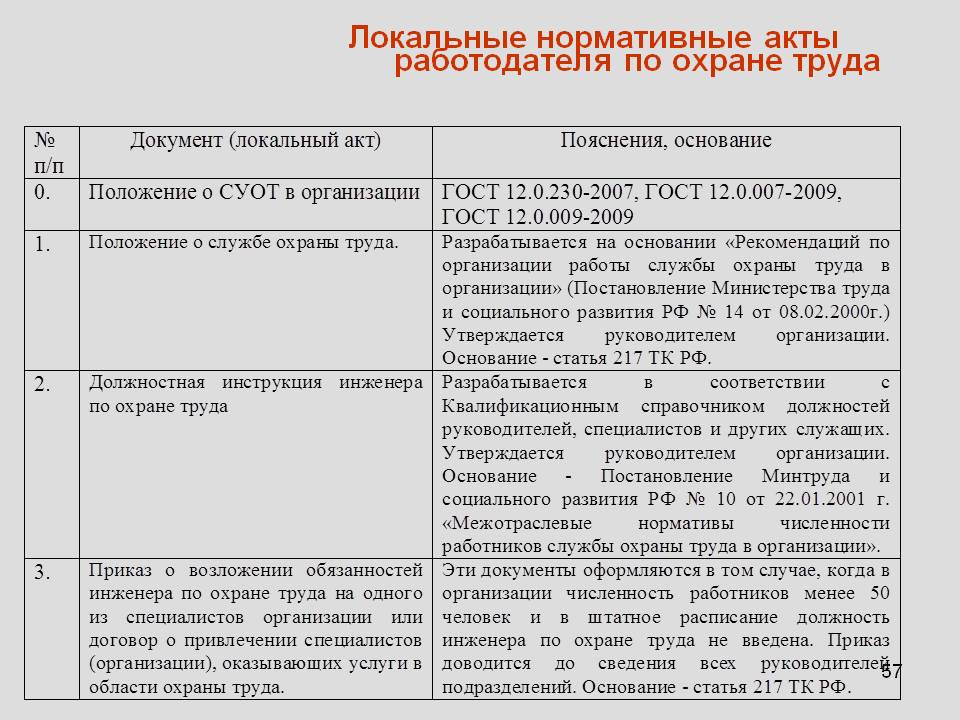 Локальные нормативные акты работодателя по охране труда

| № п/п | Документ (локальный акт) | Пояснения, основание |
|---|---|---|
| 0. | Положение о СУОТ в организации | ГОСТ 12.0.230-2007, ГОСТ 12.0.007-2009, ГОСТ 12.0.009-2009 |
| 1. | Положение о службе охраны труда. | Разрабатывается на основании «Рекомендаций по организации работы службы охраны труда в организации» (Постановление Министерства труда и социального развития РФ № 14 от 08.02.2000г.) Утверждается руководителем организации. Основание - статья 217 ТК РФ. |
| 2. | Должностная инструкция инженера по охране труда | Разрабатывается в соответствии с Квалификационным справочником должностей руководителей, специалистов и других служащих. Утверждается руководителем организации. Основание - Постановление Минтруда и социального развития РФ № 10 от 22.01.2001 г. «Межотраслевые нормативы численности работников службы охраны труда в организации». |
| 3. | Приказ о возложении обязанностей инженера по охране труда на одного из специалистов организации или договор о привлечении специалистов (организации), оказывающих услуги в области охраны труда. | Эти документы оформляются в том случае, когда в организации численность работников менее 50 человек и в штатное расписание должность инженера по охране труда не введена. Приказ доводится до сведения всех руководителей подразделений. Основание - статья 217 ТК РФ. |

57